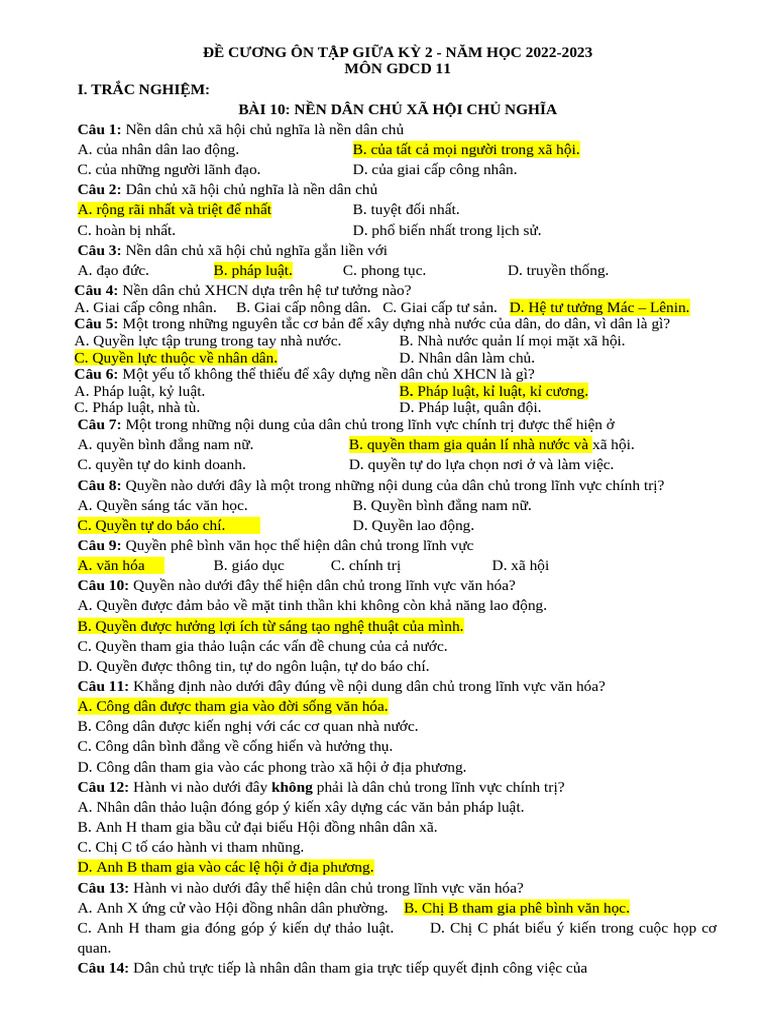 ĐỀ CƯƠNG ÔN TẬP GIỮA KỲ 2 - NĂM HỌC 2022-2023
MÔN GDCD 11

I. TRẮC NGHIỆM:

BÀI 10: NỀN DÂN CHỦ XÃ HỘI CHỦ NGHĨA

Câu 1: Nền dân chủ xã hội chủ nghĩa là nền dân chủ
A. của nhân dân lao động. B. của tất cả mọi người trong xã hội.
C. của những người lãnh đạo. D. của giai cấp công nhân.

Câu 2: Dân chủ xã hội chủ nghĩa là nền dân chủ
A. rộng rãi nhất và triệt để nhất B. tuyệt đối nhất.
C. hoàn bị nhất. D. phổ biến nhất trong lịch sử.

Câu 3: Nền dân chủ xã hội chủ nghĩa gắn liền với
A. đạo đức. B. pháp luật. C. phong tục. D. truyền thống.

Câu 4: Nền dân chủ XHCN dựa trên hệ tư tưởng nào?
A. Giai cấp công nhân. B. Giai cấp nông dân. C. Giai cấp tư sản. D. Hệ tư tưởng Mác – Lênin.

Câu 5: Một trong những nguyên tắc cơ bản để xây dựng nhà nước của dân, do dân, vì dân là gì?
A. Quyền lực tập trung trong tay nhà nước. B. Nhà nước quản lí mọi mặt xã hội.
C. Quyền lực thuộc về nhân dân. D. Nhân dân làm chủ.

Câu 6: Một yếu tố không thể thiếu để xây dựng nền dân chủ XHCN là gì?
A. Pháp luật, kỷ luật. B. Pháp luật, kỉ luật, kỉ cương.
C. Pháp luật, nhà tù. D. Pháp luật, quân đội.

Câu 7: Một trong những nội dung của dân chủ trong lĩnh vực chính trị được thể hiện ở
A. quyền bình đẳng nam nữ. B. quyền tham gia quản lí nhà nước và xã hội.
C. quyền tự do kinh doanh. D. quyền tự do lựa chọn nơi ở và làm việc.

Câu 8: Quyền nào dưới đây là một trong những nội dung của dân chủ trong lĩnh vực chính trị?
A. Quyền sáng tác văn học. B. Quyền bình đẳng nam nữ.
C. Quyền tự do báo chí. D. Quyền lao động.

Câu 9: Quyền phê bình văn học thể hiện dân chủ trong lĩnh vực
A. văn hóa B. giáo dục C. chính trị D. xã hội

Câu 10: Quyền nào dưới đây thể hiện dân chủ trong lĩnh vực văn hóa?
A. Quyền được đảm bảo về mặt tinh thần khi không còn khả năng lao động.
B. Quyền được hưởng lợi ích từ sáng tạo nghệ thuật của mình.
C. Quyền tham gia thảo luận các vấn đề chung của cả nước.
D. Quyền được thông tin, tự do ngôn luận, tự do báo chí.

Câu 11: Khẳng định nào dưới đây đúng về nội dung dân chủ trong lĩnh vực văn hóa?
A. Công dân được tham gia vào đời sống văn hóa.
B. Công dân được kiến nghị với các cơ quan nhà nước.
C. Công dân bình đẳng về cống hiến và hưởng thụ.
D. Công dân tham gia vào các phong trào xã hội ở địa phương.

Câu 12: Hành vi nào dưới đây không phải là dân chủ trong lĩnh vực chính trị?
A. Nhân dân thảo luận đóng góp ý kiến xây dựng các văn bản pháp luật.
B. Anh H tham gia bầu cử đại biểu Hội đồng nhân dân xã.
C. Chị C tố cáo hành vi tham nhũng.
D. Anh B tham gia vào các lệ hội ở địa phương.

Câu 13: Hành vi nào dưới đây thể hiện dân chủ trong lĩnh vực văn hóa?
A. Anh X ứng cử vào Hội đồng nhân dân phường. B. Chị B tham gia phê bình văn học.
C. Anh H tham gia đóng góp ý kiến dự thảo luật. D. Chị C phát biểu ý kiến trong cuộc họp cơ quan.

Câu 14: Dân chủ trực tiếp là nhân dân tham gia trực tiếp quyết định công việc của